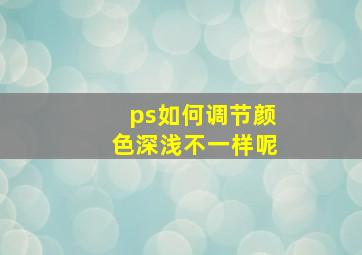 ps如何调节颜色深浅不一样呢